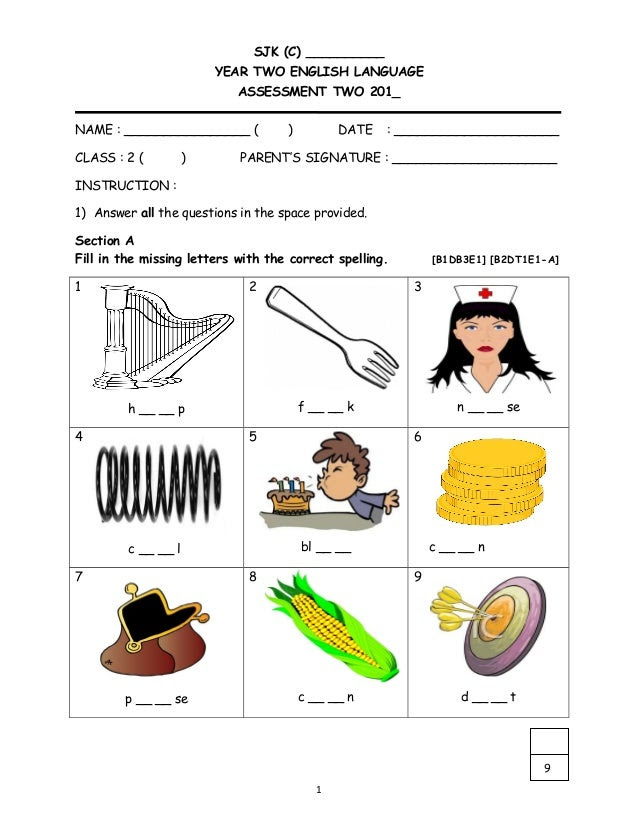 SJK (C) __________
YEAR TWO ENGLISH LANGUAGE
ASSESSMENT TWO 201_

NAME : ________________ (     )     DATE : ____________________

CLASS : 2 (     )     PARENT'S SIGNATURE : ____________________

INSTRUCTION :

1) Answer **all** the questions in the space provided.

**Section A**
**Fill in the missing letters with the correct spelling.** [B1DB3E1] [B2DT1E1-A]

| 1 h __ __ p | 2 f __ __ k | 3 n __ __ se |
|---|---|---|
| 4 c __ __ l | 5 bl __ __ | 6 c __ __ n |
| 7 p __ __ se | 8 c __ __ n | 9 d __ __ t |

9

1